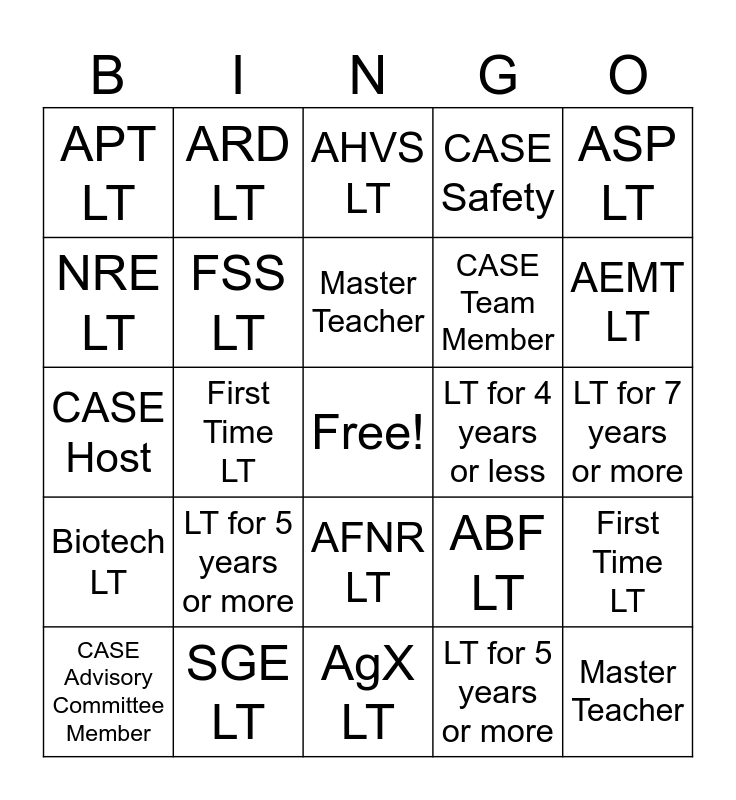 | B | I | N | G | O |
|---|---|---|---|---|
| APT LT | ARD LT | AHVS LT | CASE Safety | ASP LT |
| NRE LT | FSS LT | Master Teacher | CASE Team Member | AEMT LT |
| CASE Host | First Time LT | Free! | LT for 4 years or less | LT for 7 years or more |
| Biotech LT | LT for 5 years or more | AFNR LT | ABF LT | First Time LT |
| CASE Advisory Committee Member | SGE LT | AgX LT | LT for 5 years or more | Master Teacher |